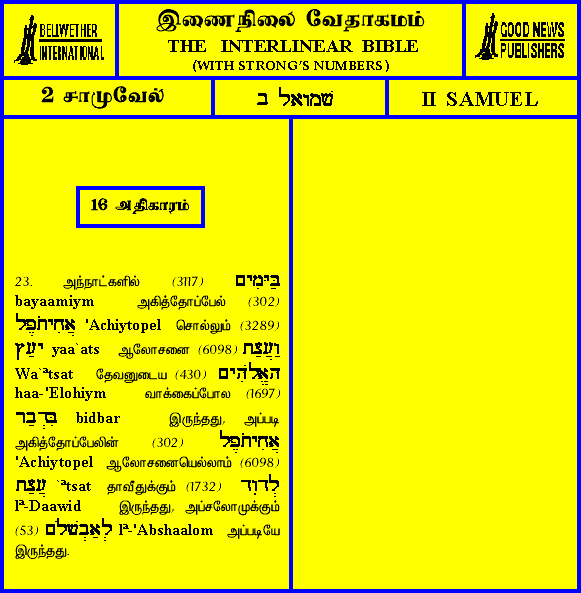 BELLWETHER INTERNATIONAL

இணைநிலை வேதாகமம்
THE INTERLINEAR BIBLE
(WITH STRONG'S NUMBERS)

GOOD NEWS PUBLISHERS

2 சாமுவேல்

שמואל ב

II SAMUEL

16 அதிகாரம்

23. அந்நாட்களில் (3117) בַּיָּמִים bayaamiym அகித்தோப்பேல் (302) אֲחִיתֹפֶל 'Achiytopel சொல்லும் (3289) יָעַץ yaa`ats ஆலோசனை (6098) וַעֲצַת Wa`atsat தேவனுடைய (430) הָאֱלֹהִים haa-'Elohiym வாக்கைப்போல (1697) בִּדְבַר bidbar இருந்தது, அப்படி அகித்தோப்பேலின் (302) אֲחִיתֹפֶל 'Achiytopel ஆலோசனையெல்லாம் (6098) עֲצַת `atsat தாவீதுக்கும் (1732) לְדָוִד la-Daawid இருந்தது, அப்சலோமுக்கும் (53) לְאַבְשָׁלֹם la-'Abshaalom அப்படியே இருந்தது.